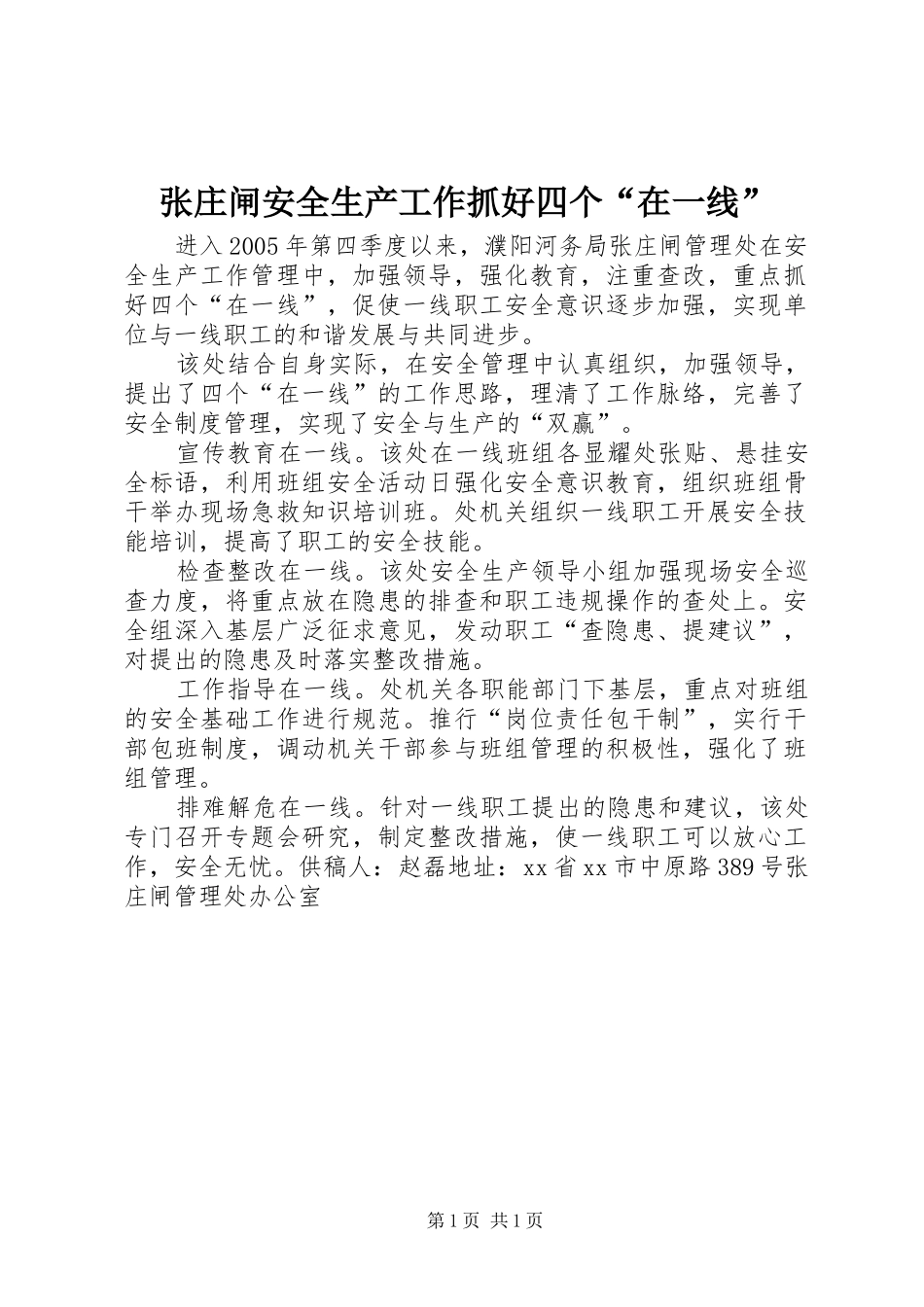 张庄闸安全生产工作抓好四个“在一线”

进入2005年第四季度以来，濮阳河务局张庄闸管理处在安全生产工作管理中，加强领导，强化教育，注重查改，重点抓好四个“在一线”，促使一线职工安全意识逐步加强，实现单位与一线职工的和谐发展与共同进步。

该处结合自身实际，在安全管理中认真组织，加强领导，提出了四个“在一线”的工作思路，理清了工作脉络，完善了安全制度管理，实现了安全与生产的“双赢”。

宣传教育在一线。该处在一线班组各显耀处张贴、悬挂安全标语，利用班组安全活动日强化安全意识教育，组织班组骨干举办现场急救知识培训班。处机关组织一线职工开展安全技能培训，提高了职工的安全技能。

检查整改在一线。该处安全生产领导小组加强现场安全巡查力度，将重点放在隐患的排查和职工违规操作的查处上。安全组深入基层广泛征求意见，发动职工“查隐患、提建议”，对提出的隐患及时落实整改措施。

工作指导在一线。处机关各职能部门下基层，重点对班组的安全基础工作进行规范。推行“岗位责任包干制”，实行干部包班制度，调动机关干部参与班组管理的积极性，强化了班组管理。

排难解危在一线。针对一线职工提出的隐患和建议，该处专门召开专题会研究，制定整改措施，使一线职工可以放心工作，安全无忧。供稿人：赵磊地址：xx省xx市中原路389号张庄闸管理处办公室

第1页 共1页